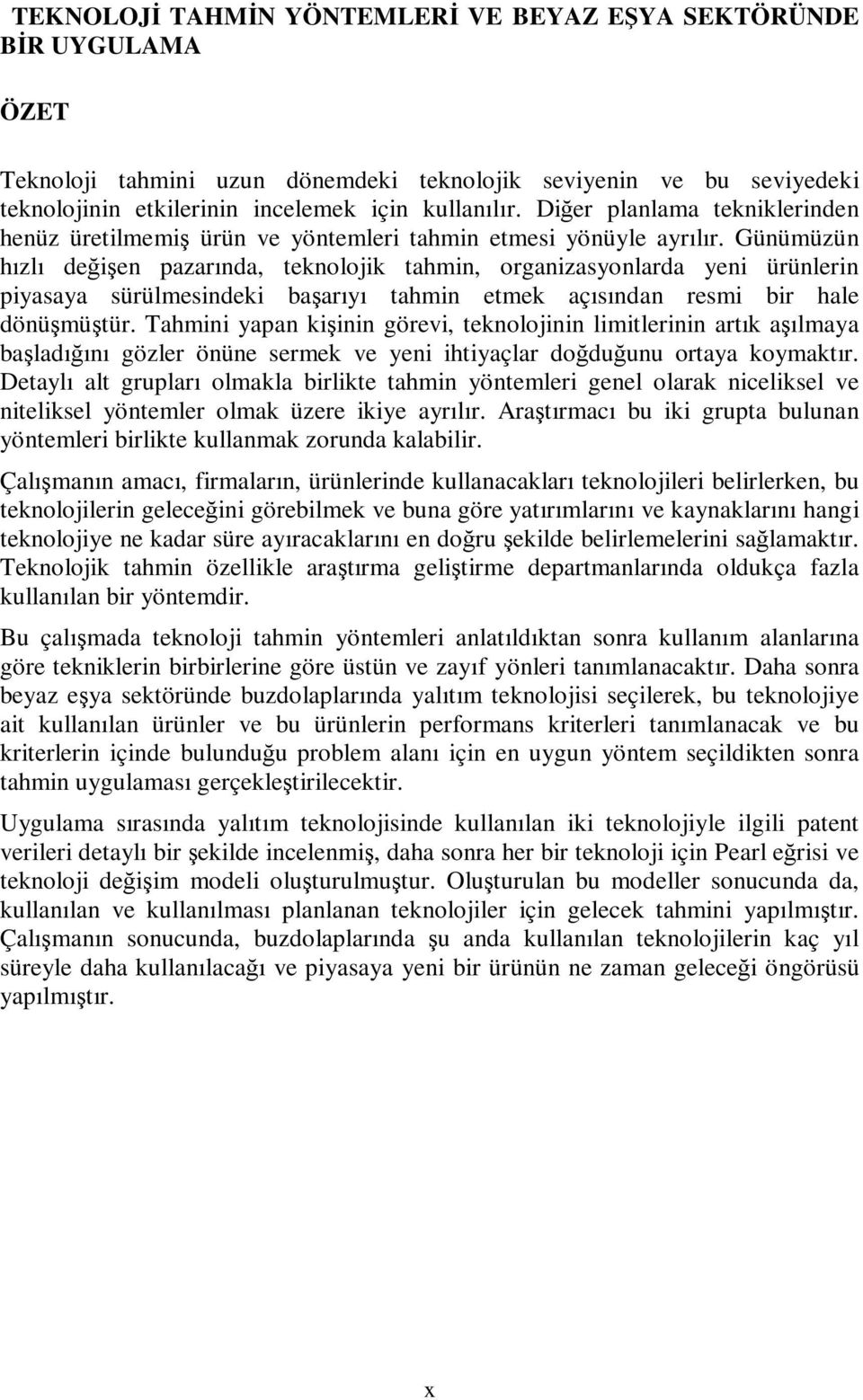 TEKNOLOJİ TAHMİN YÖNTEMLERİ VE BEYAZ EŞYA SEKTÖRÜNDE BİR UYGULAMA

ÖZET

Teknoloji tahmini uzun dönemdeki teknolojik seviyenin ve bu seviyedeki teknolojinin etkilerinin incelemek için kullanılır. Diğer planlama tekniklerinden henüz üretilmemiş ürün ve yöntemleri tahmin etmesi yönüyle ayrılır. Günümüzün hızlı değişen pazarında, teknolojik tahmin, organizasyonlarda yeni ürünlerin piyasaya sürülmesindeki başarıyı tahmin etmek açısından resmi bir hale dönüşmüştür. Tahmini yapan kişinin görevi, teknolojinin limitlerinin artık aşılmaya başladığını gözler önüne sermek ve yeni ihtiyaçlar doğduğunu ortaya koymaktır. Detaylı alt grupları olmakla birlikte tahmin yöntemleri genel olarak niceliksel ve niteliksel yöntemler olmak üzere ikiye ayrılır. Araştırmacı bu iki grupta bulunan yöntemleri birlikte kullanmak zorunda kalabilir.

Çalışmanın amacı, firmaların, ürünlerinde kullanacakları teknolojileri belirlerken, bu teknolojilerin geleceğini görebilmek ve buna göre yatırımlarını ve kaynaklarını hangi teknolojiye ne kadar süre ayıracaklarını en doğru şekilde belirlemelerini sağlamaktır. Teknolojik tahmin özellikle araştırma geliştirme departmanlarında oldukça fazla kullanılan bir yöntemdir.

Bu çalışmada teknoloji tahmin yöntemleri anlatıldıktan sonra kullanım alanlarına göre tekniklerin birbirlerine göre üstün ve zayıf yönleri tanımlanacaktır. Daha sonra beyaz eşya sektöründe buzdolaplarında yalıtım teknolojisi seçilerek, bu teknolojiye ait kullanılan ürünler ve bu ürünlerin performans kriterleri tanımlanacak ve bu kriterlerin içinde bulunduğu problem alanı için en uygun yöntem seçildikten sonra tahmin uygulaması gerçekleştirilecektir.

Uygulama sırasında yalıtım teknolojisinde kullanılan iki teknolojiyle ilgili patent verileri detaylı bir şekilde incelenmiş, daha sonra her bir teknoloji için Pearl eğrisi ve teknoloji değişim modeli oluşturulmuştur. Oluşturulan bu modeller sonucunda da, kullanılan ve kullanılması planlanan teknolojiler için gelecek tahmini yapılmıştır. Çalışmanın sonucunda, buzdolaplarında şu anda kullanılan teknolojilerin kaç yıl süreyle daha kullanılacağı ve piyasaya yeni bir ürünün ne zaman geleceği öngörüsü yapılmıştır.

x